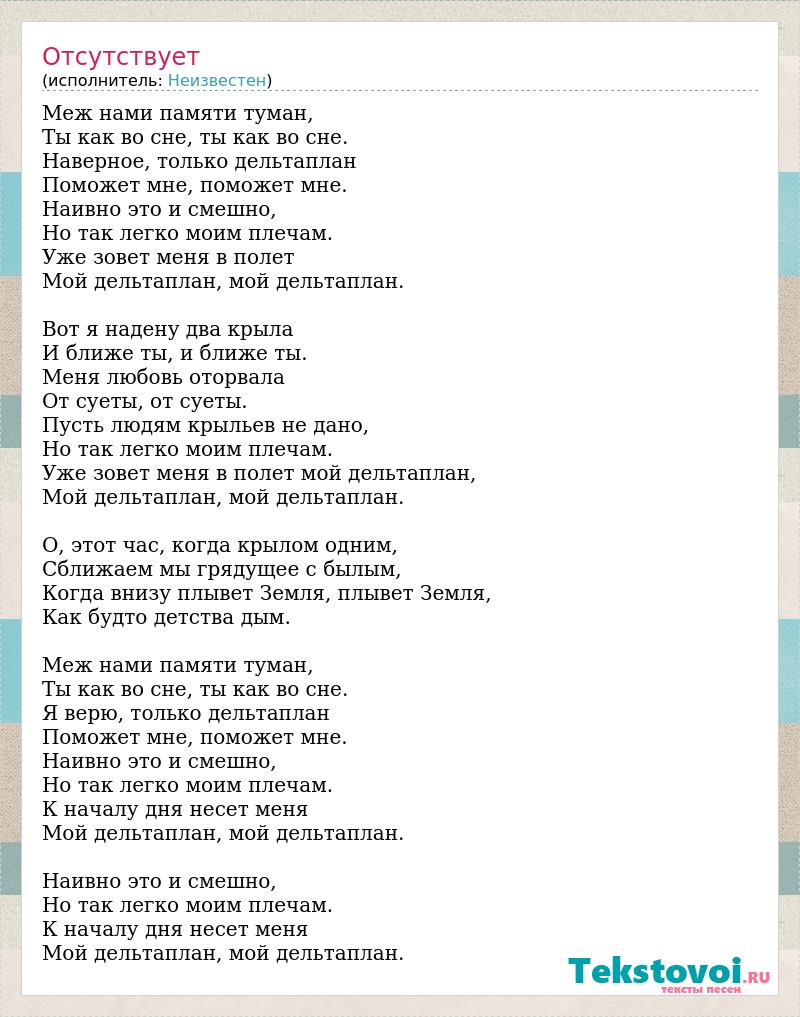 Отсутствует
(исполнитель: Неизвестен)

Меж нами памяти туман,
Ты как во сне, ты как во сне.
Наверное, только дельтаплан
Поможет мне, поможет мне.
Наивно это и смешно,
Но так легко моим плечам.
Уже зовет меня в полет
Мой дельтаплан, мой дельтаплан.

Вот я надену два крыла
И ближе ты, и ближе ты.
Меня любовь оторвала
От суеты, от суеты.
Пусть людям крыльев не дано,
Но так легко моим плечам.
Уже зовет меня в полет мой дельтаплан,
Мой дельтаплан, мой дельтаплан.

О, этот час, когда крылом одним,
Сближаем мы грядущее с былым,
Когда внизу плывет Земля, плывет Земля,
Как будто детства дым.

Меж нами памяти туман,
Ты как во сне, ты как во сне.
Я верю, только дельтаплан
Поможет мне, поможет мне.
Наивно это и смешно,
Но так легко моим плечам.
К началу дня несет меня
Мой дельтаплан, мой дельтаплан.

Наивно это и смешно,
Но так легко моим плечам.
К началу дня несет меня
Мой дельтаплан, мой дельтаплан.

Tekstovoi.RU
тексты песен